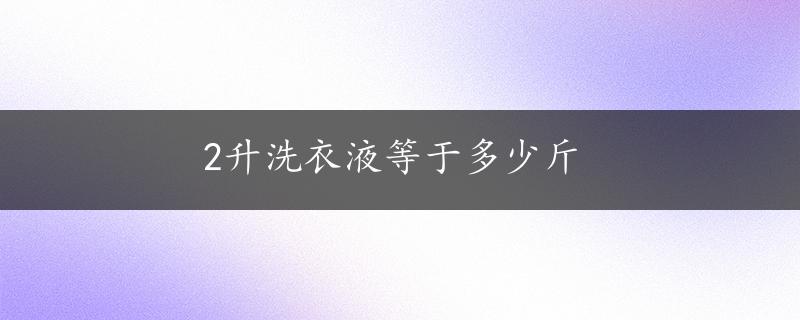 2升洗衣液等于多少斤